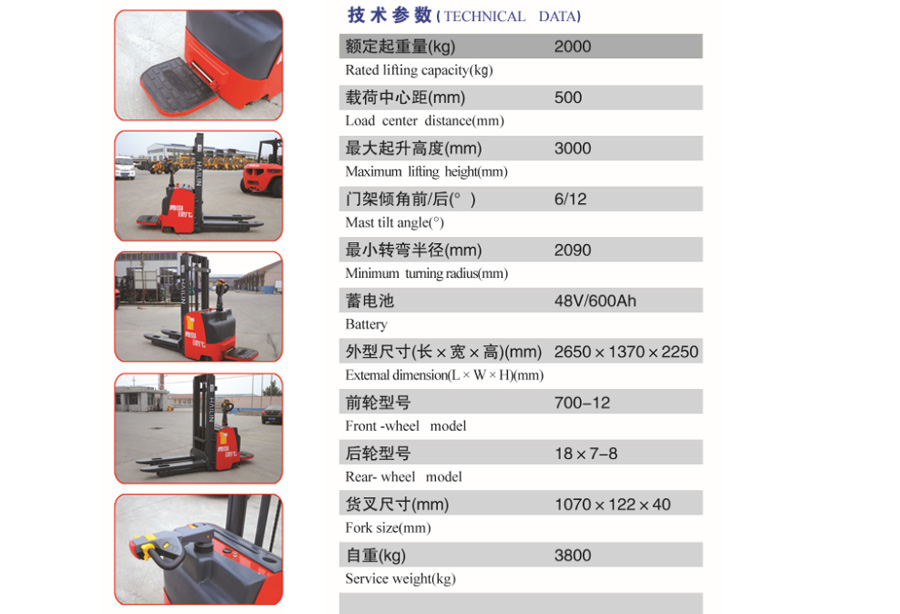 技术参数(TECHNICAL DATA)

额定起重量(kg) 2000
Rated lifting capacity(kg)

载荷中心距(mm) 500
Load center distance(mm)

最大起升高度(mm) 3000
Maximum lifting height(mm)

门架倾角前/后(°) 6/12
Mast tilt angle(°)

最小转弯半径(mm) 2090
Minimum turning radius(mm)

蓄电池 48V/600Ah
Battery

外型尺寸(长×宽×高)(mm) 2650×1370×2250
External dimension(L×W×H)(mm)

前轮型号 700-12
Front -wheel model

后轮型号 18×7-8
Rear- wheel model

货叉尺寸(mm) 1070×122×40
Fork size(mm)

自重(kg) 3800
Service weight(kg)